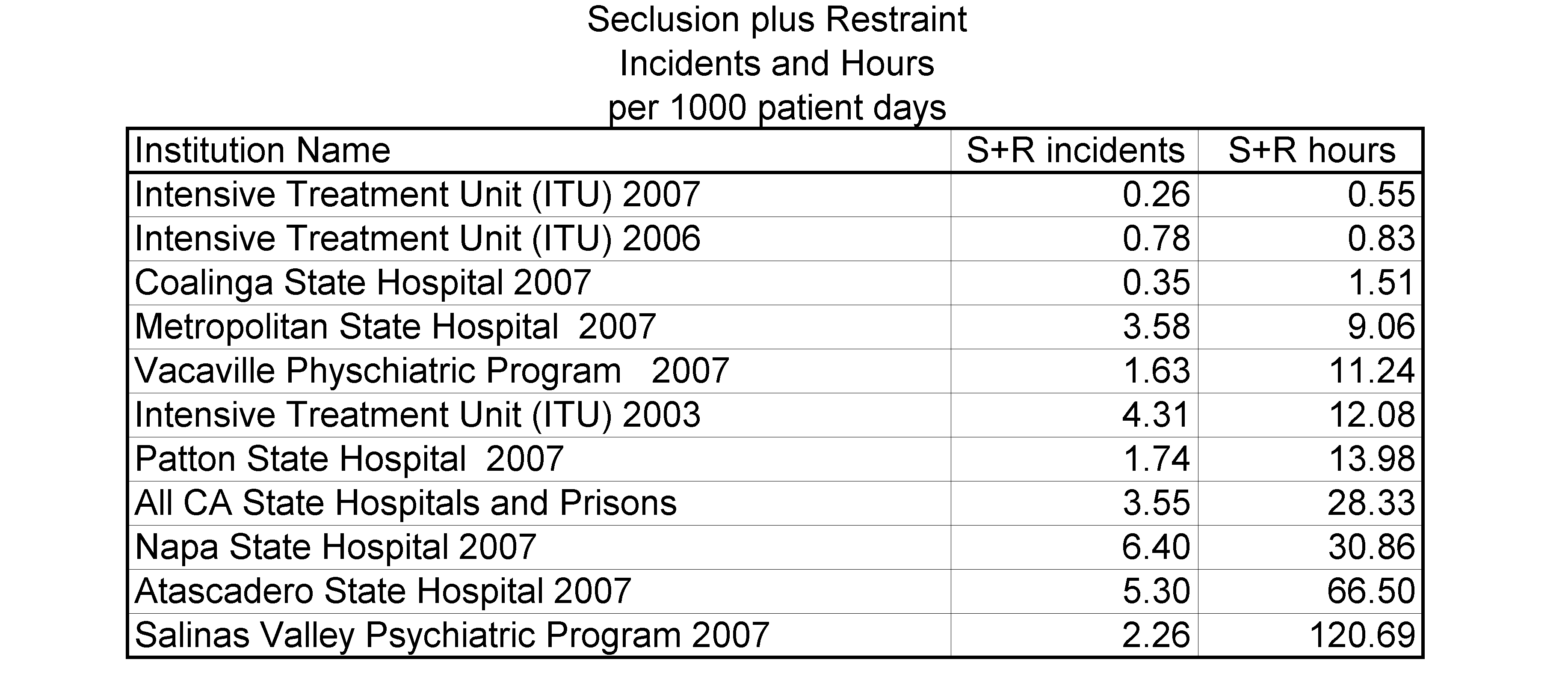 Seclusion plus Restraint
Incidents and Hours
per 1000 patient days

| Institution Name | S+R incidents | S+R hours |
|---|---|---|
| Intensive Treatment Unit (ITU) 2007 | 0.26 | 0.55 |
| Intensive Treatment Unit (ITU) 2006 | 0.78 | 0.83 |
| Coalinga State Hospital 2007 | 0.35 | 1.51 |
| Metropolitan State Hospital 2007 | 3.58 | 9.06 |
| Vacaville Physchiatric Program 2007 | 1.63 | 11.24 |
| Intensive Treatment Unit (ITU) 2003 | 4.31 | 12.08 |
| Patton State Hospital 2007 | 1.74 | 13.98 |
| All CA State Hospitals and Prisons | 3.55 | 28.33 |
| Napa State Hospital 2007 | 6.40 | 30.86 |
| Atascadero State Hospital 2007 | 5.30 | 66.50 |
| Salinas Valley Psychiatric Program 2007 | 2.26 | 120.69 |